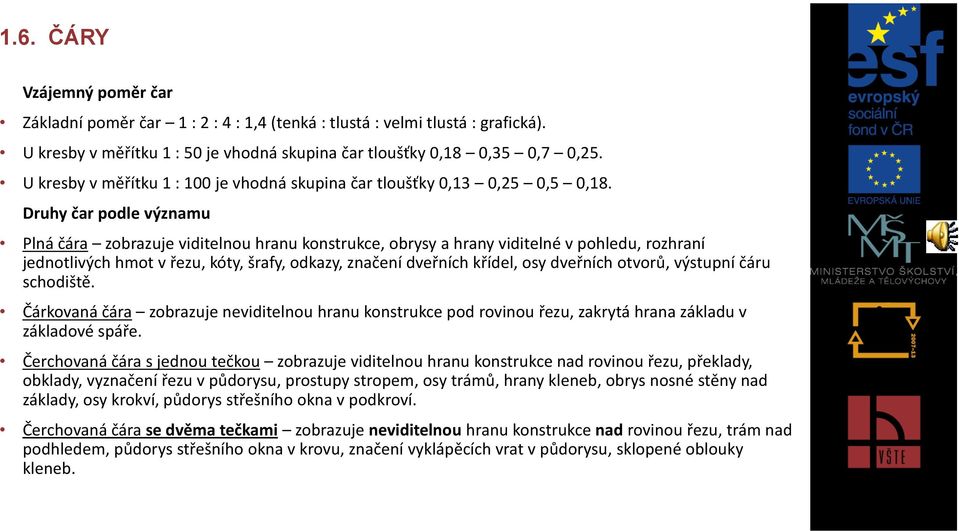 1.6. ČÁRY

Vzájemný poměr čar

• Základní poměr čar – 1 : 2 : 4 : 1,4 (tenká : tlustá : velmi tlustá : grafická).

• U kresby v měřítku 1 : 50 je vhodná skupina čar tloušťky 0,18 – 0,35 – 0,7 – 0,25.

• U kresby v měřítku 1 : 100 je vhodná skupina čar tloušťky 0,13 – 0,25 – 0,5 – 0,18.

Druhy čar podle významu

• Plná čára – zobrazuje viditelnou hranu konstrukce, obrysy a hrany viditelné v pohledu, rozhraní jednotlivých hmot v řezu, kóty, šrafy, odkazy, značení dveřních křídel, osy dveřních otvorů, výstupní čáru schodiště.

• Čárkovaná čára – zobrazuje neviditelnou hranu konstrukce pod rovinou řezu, zakrytá hrana základu v základové spáře.

• Čerchovaná čára s jednou tečkou – zobrazuje viditelnou hranu konstrukce nad rovinou řezu, překlady, obklady, vyznačení řezu v půdorysu, prostupy stropem, osy trámů, hrany kleneb, obrys nosné stěny nad základy, osy krokví, půdorys střešního okna v podkroví.

• Čerchovaná čára se dvěma tečkami – zobrazuje neviditelnou hranu konstrukce nad rovinou řezu, trám nad podhledem, půdorys střešního okna v krovu, značení vyklápěcích vrat v půdorysu, sklopené oblouky kleneb.

esf
evropský sociální fond v ČR

EVROPSKÁ UNIE

MŠMT
MINISTERSTVO ŠKOLSTVÍ, MLÁDEŽE A TĚLOVÝCHOVY

2007-13

VŠTE